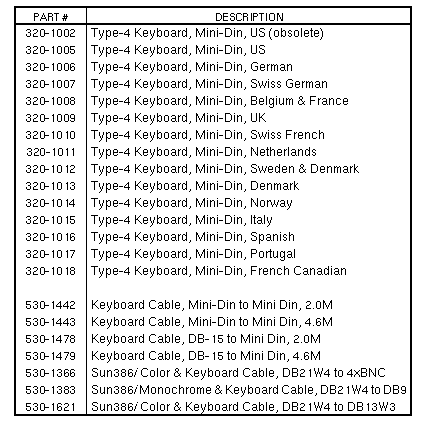 | PART # | DESCRIPTION |
|---|---|
| 320-1002 | Type-4 Keyboard, Mini-Din, US (obsolete) |
| 320-1005 | Type-4 Keyboard, Mini-Din, US |
| 320-1006 | Type-4 Keyboard, Mini-Din, German |
| 320-1007 | Type-4 Keyboard, Mini-Din, Swiss German |
| 320-1008 | Type-4 Keyboard, Mini-Din, Belgium & France |
| 320-1009 | Type-4 Keyboard, Mini-Din, UK |
| 320-1010 | Type-4 Keyboard, Mini-Din, Swiss French |
| 320-1011 | Type-4 Keyboard, Mini-Din, Netherlands |
| 320-1012 | Type-4 Keyboard, Mini-Din, Sweden & Denmark |
| 320-1013 | Type-4 Keyboard, Mini-Din, Denmark |
| 320-1014 | Type-4 Keyboard, Mini-Din, Norway |
| 320-1015 | Type-4 Keyboard, Mini-Din, Italy |
| 320-1016 | Type-4 Keyboard, Mini-Din, Spanish |
| 320-1017 | Type-4 Keyboard, Mini-Din, Portugal |
| 320-1018 | Type-4 Keyboard, Mini-Din, French Canadian |
| | |
| 530-1442 | Keyboard Cable, Mini-Din to Mini Din, 2.0M |
| 530-1443 | Keyboard Cable, Mini-Din to Mini Din, 4.6M |
| 530-1478 | Keyboard Cable, DB-15 to Mini Din, 2.0M |
| 530-1479 | Keyboard Cable, DB-15 to Mini Din, 4.6M |
| 530-1366 | Sun386/ Color & Keyboard Cable, DB21W4 to 4xBNC |
| 530-1383 | Sun386/Monochrome & Keyboard Cable, DB21W4 to DB9 |
| 530-1621 | Sun386/ Color & Keyboard Cable, DB21W4 to DB13W3 |